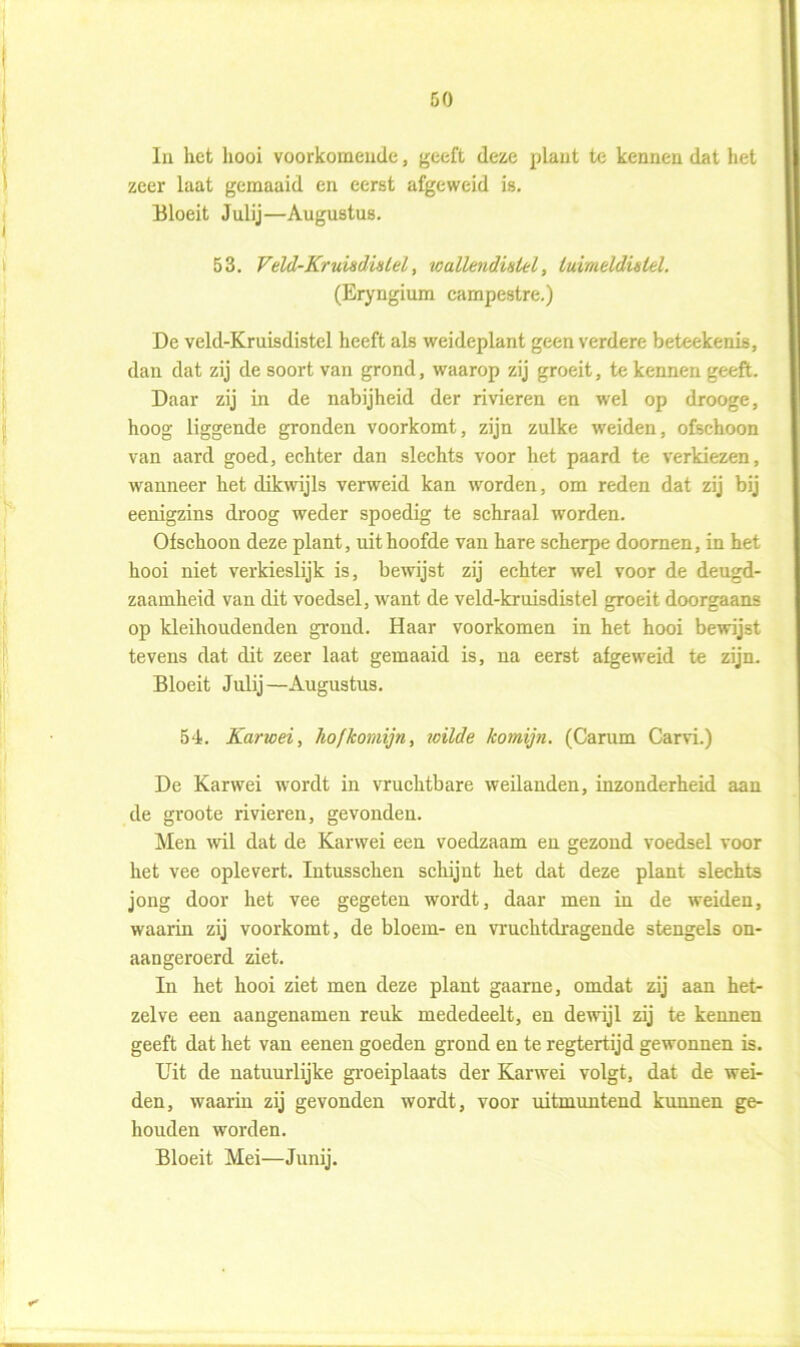 50

In het hooi voorkomende, geeft deze plant te kennen dat het zeer laat gemaaid en eerst afgeweid is.

Bloeit Julij—Augustus.

53. Veld-Kruisdistel, wallendistel, tuimeldistel. (Eryngium campestre.)

De veld-Kruisdistel heeft als weideplant geen verdere beteekenis, dan dat zij de soort van grond, waarop zij groeit, te kennen geeft. Daar zij in de nabijheid der rivieren en wel op drooge, hoog liggende gronden voorkomt, zijn zulke weiden, ofschoon van aard goed, echter dan slechts voor het paard te verkiezen, wanneer het dikwijls verweid kan worden, om reden dat zij bij eenigzins droog weder spoedig te schraal worden.

Ofschoon deze plant, uit hoofde van hare scherpe doornen, in het hooi niet verkieslijk is, bewijst zij echter wel voor de deugdzaamheid van dit voedsel, want de veld-kruisdistel groeit doorgaans op kleihoudenden grond. Haar voorkomen in het hooi bewijst tevens dat dit zeer laat gemaaid is, na eerst afgeweid te zijn.

Bloeit Julij—Augustus.

54. Karwei, hofkomijn, wilde komijn. (Carum Carvi.)

De Karwei wordt in vruchtbare weilanden, inzonderheid aan de groote rivieren, gevonden.

Men wil dat de Karwei een voedzaam en gezond voedsel voor het vee oplevert. Intusschen schijnt het dat deze plant slechts jong door het vee gegeten wordt, daar men in de weiden, waarin zij voorkomt, de bloem- en vruchtdragende stengels onaangeroerd ziet.

In het hooi ziet men deze plant gaarne, omdat zij aan hetzelve een aangenamen reuk mededeelt, en dewijl zij te kennen geeft dat het van eenen goeden grond en te regtertijd gewonnen is.

Uit de natuurlijke groeiplaats der Karwei volgt, dat de weiden, waarin zij gevonden wordt, voor uitmuntend kunnen gehouden worden.

Bloeit Mei—Junij.